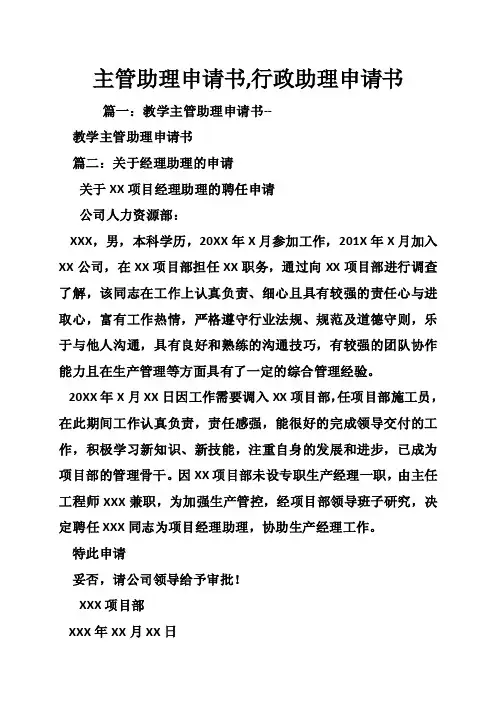 主管助理申请书,行政助理申请书

篇一：教学主管助理申请书--

教学主管助理申请书

篇二：关于经理助理的申请

关于 XX 项目经理助理的聘任申请

公司人力资源部：

XXX，男，本科学历，20XX 年 X 月参加工作，201X 年 X 月加入 XX 公司，在 XX 项目部担任 XX 职务，通过向 XX 项目部进行调查了解，该同志在工作上认真负责、细心且具有较强的责任心与进取心，富有工作热情，严格遵守行业法规、规范及道德守则，乐于与他人沟通，具有良好和熟练的沟通技巧，有较强的团队协作能力且在生产管理等方面具有了一定的综合管理经验。

20XX 年 X 月 XX 日因工作需要调入 XX 项目部，任项目部施工员，在此期间工作认真负责，责任感强，能很好的完成领导交付的工作，积极学习新知识、新技能，注重自身的发展和进步，已成为项目部的管理骨干。因 XX 项目部未设专职生产经理一职，由主任工程师 XXX 兼职，为加强生产管控，经项目部领导班子研究，决定聘任 XXX 同志为项目经理助理，协助生产经理工作。

特此申请

妥否，请公司领导给予审批！

XXX 项目部

XXX 年 XX 月 XX 日